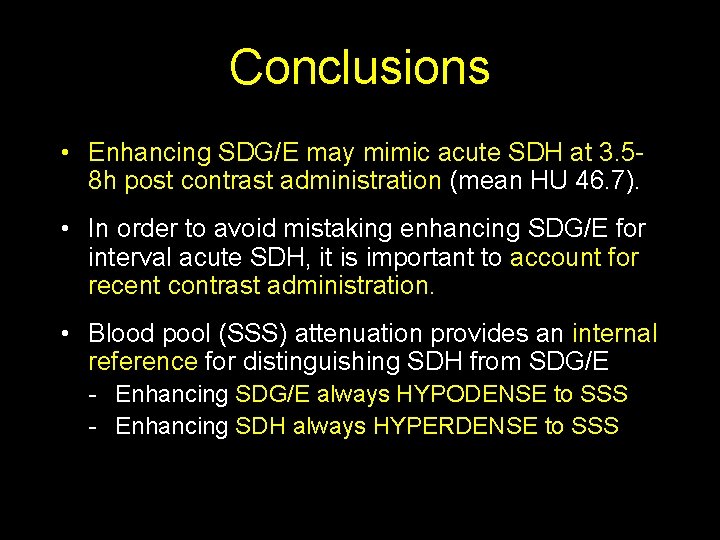 Conclusions

• Enhancing SDG/E may mimic acute SDH at 3.5-8h post contrast administration (mean HU 46.7).

• In order to avoid mistaking enhancing SDG/E for interval acute SDH, it is important to account for recent contrast administration.

• Blood pool (SSS) attenuation provides an internal reference for distinguishing SDH from SDG/E
- Enhancing SDG/E always HYPODENSE to SSS
- Enhancing SDH always HYPERDENSE to SSS